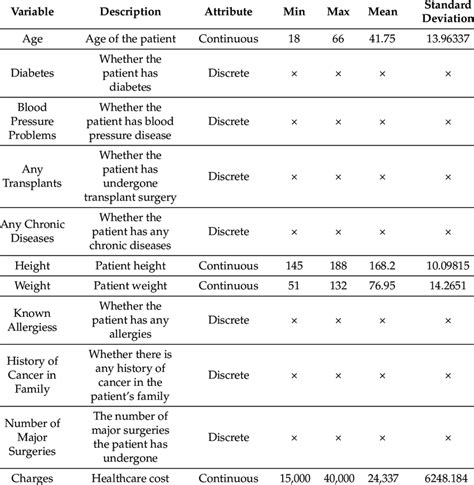 | Variable | Description | Attribute | Min | Max | Mean | Standard Deviation |
|---|---|---|---|---|---|---|
| Age | Age of the patient | Continuous | 18 | 66 | 41.75 | 13.96337 |
| Diabetes | Whether the patient has diabetes | Discrete | × | × | × | × |
| Blood Pressure Problems | Whether the patient has blood pressure disease | Discrete | × | × | × | × |
| Any Transplants | Whether the patient has undergone transplant surgery | Discrete | × | × | × | × |
| Any Chronic Diseases | Whether the patient has any chronic diseases | Discrete | × | × | × | × |
| Height | Patient height | Continuous | 145 | 188 | 168.2 | 10.09815 |
| Weight | Patient weight | Continuous | 51 | 132 | 76.95 | 14.2651 |
| Known Allergiess | Whether the patient has any allergies | Discrete | × | × | × | × |
| History of Cancer in Family | Whether there is any history of cancer in the patient's family | Discrete | × | × | × | × |
| Number of Major Surgeries | The number of major surgeries the patient has undergone | Discrete | × | × | × | × |
| Charges | Healthcare cost | Continuous | 15,000 | 40,000 | 24,337 | 6248.184 |